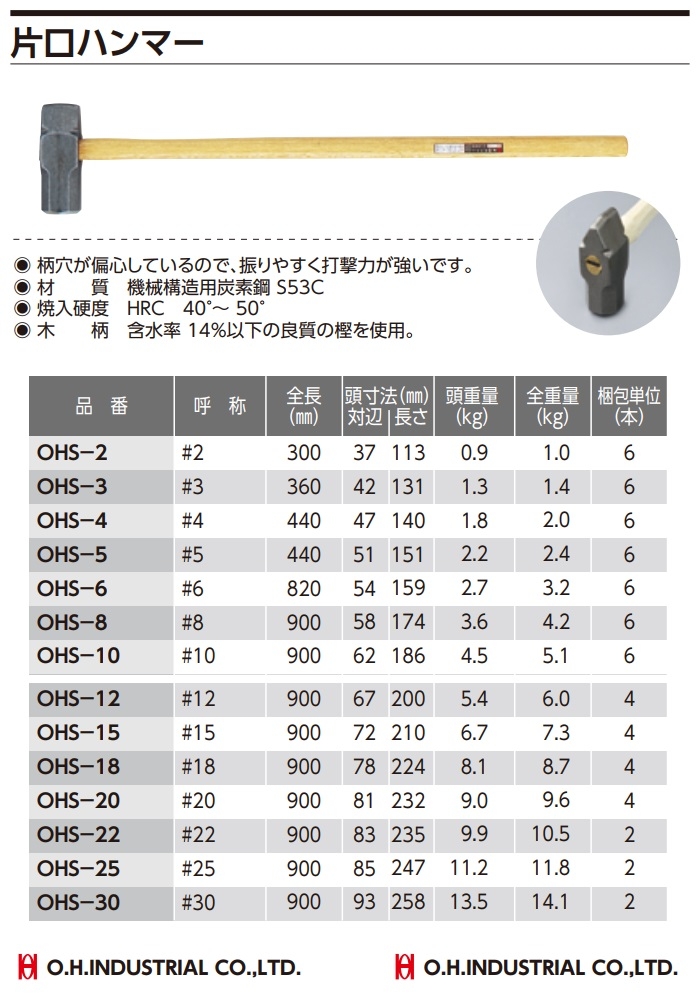 片口ハンマー

◉ 柄穴が偏心しているので、振りやすく打撃力が強いです。
◉ 材　質　機械構造用炭素鋼 S53C
◉ 焼入硬度　HRC　40°～ 50°
◉ 木　柄　含水率 14%以下の良質の樫を使用。

| 品　番 | 呼　称 | 全長 (mm) | 頭寸法(mm) 対辺 | 頭寸法(mm) 長さ | 頭重量 (kg) | 全重量 (kg) | 梱包単位 (本) |
|---|---|---|---|---|---|---|---|
| OHS−2 | #2 | 300 | 37 | 113 | 0.9 | 1.0 | 6 |
| OHS−3 | #3 | 360 | 42 | 131 | 1.3 | 1.4 | 6 |
| OHS−4 | #4 | 440 | 47 | 140 | 1.8 | 2.0 | 6 |
| OHS−5 | #5 | 440 | 51 | 151 | 2.2 | 2.4 | 6 |
| OHS−6 | #6 | 820 | 54 | 159 | 2.7 | 3.2 | 6 |
| OHS−8 | #8 | 900 | 58 | 174 | 3.6 | 4.2 | 6 |
| OHS−10 | #10 | 900 | 62 | 186 | 4.5 | 5.1 | 6 |
| OHS−12 | #12 | 900 | 67 | 200 | 5.4 | 6.0 | 4 |
| OHS−15 | #15 | 900 | 72 | 210 | 6.7 | 7.3 | 4 |
| OHS−18 | #18 | 900 | 78 | 224 | 8.1 | 8.7 | 4 |
| OHS−20 | #20 | 900 | 81 | 232 | 9.0 | 9.6 | 4 |
| OHS−22 | #22 | 900 | 83 | 235 | 9.9 | 10.5 | 2 |
| OHS−25 | #25 | 900 | 85 | 247 | 11.2 | 11.8 | 2 |
| OHS−30 | #30 | 900 | 93 | 258 | 13.5 | 14.1 | 2 |

O.H.INDUSTRIAL CO.,LTD.　　O.H.INDUSTRIAL CO.,LTD.